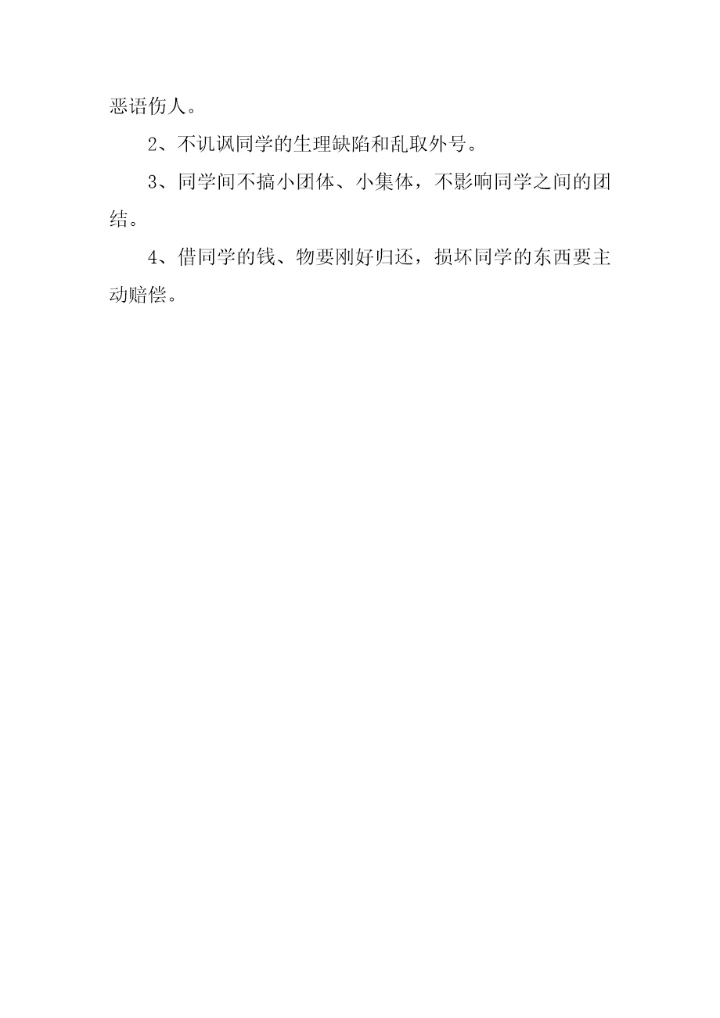 恶语伤人。

2、不讥讽同学的生理缺陷和乱取外号。

3、同学间不搞小团体、小集体，不影响同学之间的团结。

4、借同学的钱、物要刚好归还，损坏同学的东西要主动赔偿。